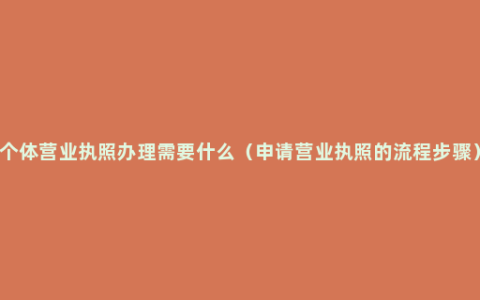 个体营业执照办理需要什么（申请营业执照的流程步骤）